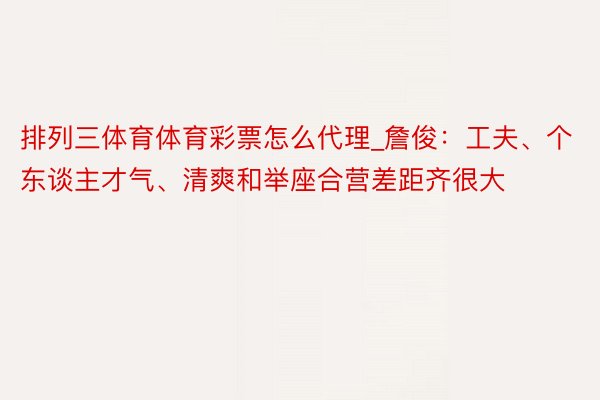 排列三体育体育彩票怎么代理_詹俊：工夫、个东谈主才气、清爽和举座合营差距齐很大